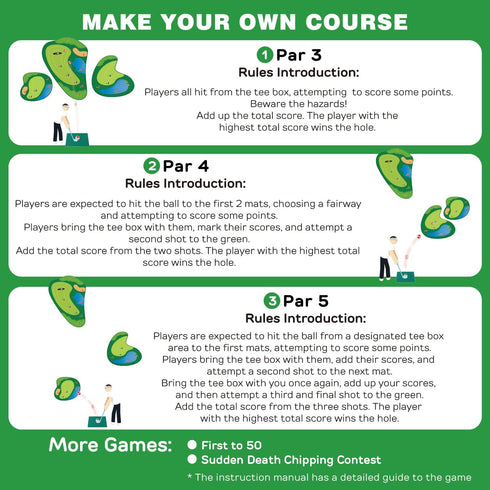 MAKE YOUR OWN COURSE

1 Par 3
Rules Introduction:

Players all hit from the tee box, attempting to score some points. Beware the hazards! Add up the total score. The player with the highest total score wins the hole.

2 Par 4
Rules Introduction:

Players are expected to hit the ball to the first 2 mats, choosing a fairway and attempting to score some points. Players bring the tee box with them, mark their scores, and attempt a second shot to the green. Add the total score from the two shots. The player with the highest total score wins the hole.

3 Par 5
Rules Introduction:

Players are expected to hit the ball from a designated tee box area to the first mats, attempting to score some points. Players bring the tee box with them, add their scores, and attempt a second shot to the next mat. Bring the tee box with you once again, add up your scores, and then attempt a third and final shot to the green. Add the total score from the three shots. The player with the highest total score wins the hole.

More Games:
First to 50
Sudden Death Chipping Contest

* The instruction manual has a detailed guide to the game